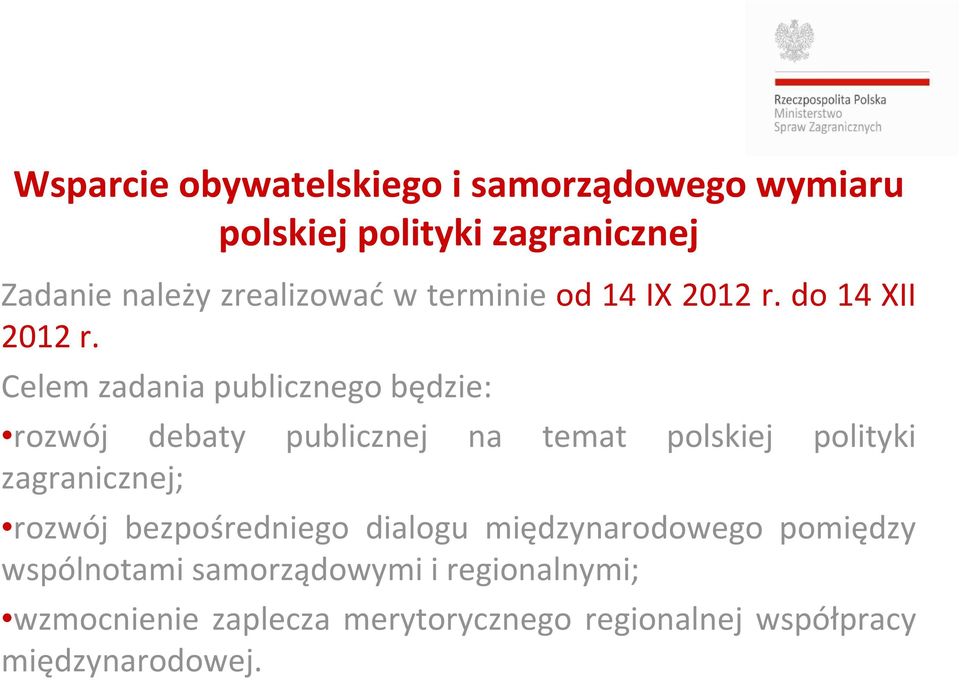 Rzeczpospolita Polska
Ministerstwo
Spraw Zagranicznych

Wsparcie obywatelskiego i samorządowego wymiaru polskiej polityki zagranicznej

Zadanie należy zrealizować w terminie od 14 IX 2012 r. do 14 XII 2012 r.

Celem zadania publicznego będzie:

•rozwój debaty publicznej na temat polskiej polityki zagranicznej;

•rozwój bezpośredniego dialogu międzynarodowego pomiędzy wspólnotami samorządowymi i regionalnymi;

•wzmocnienie zaplecza merytorycznego regionalnej współpracy międzynarodowej.